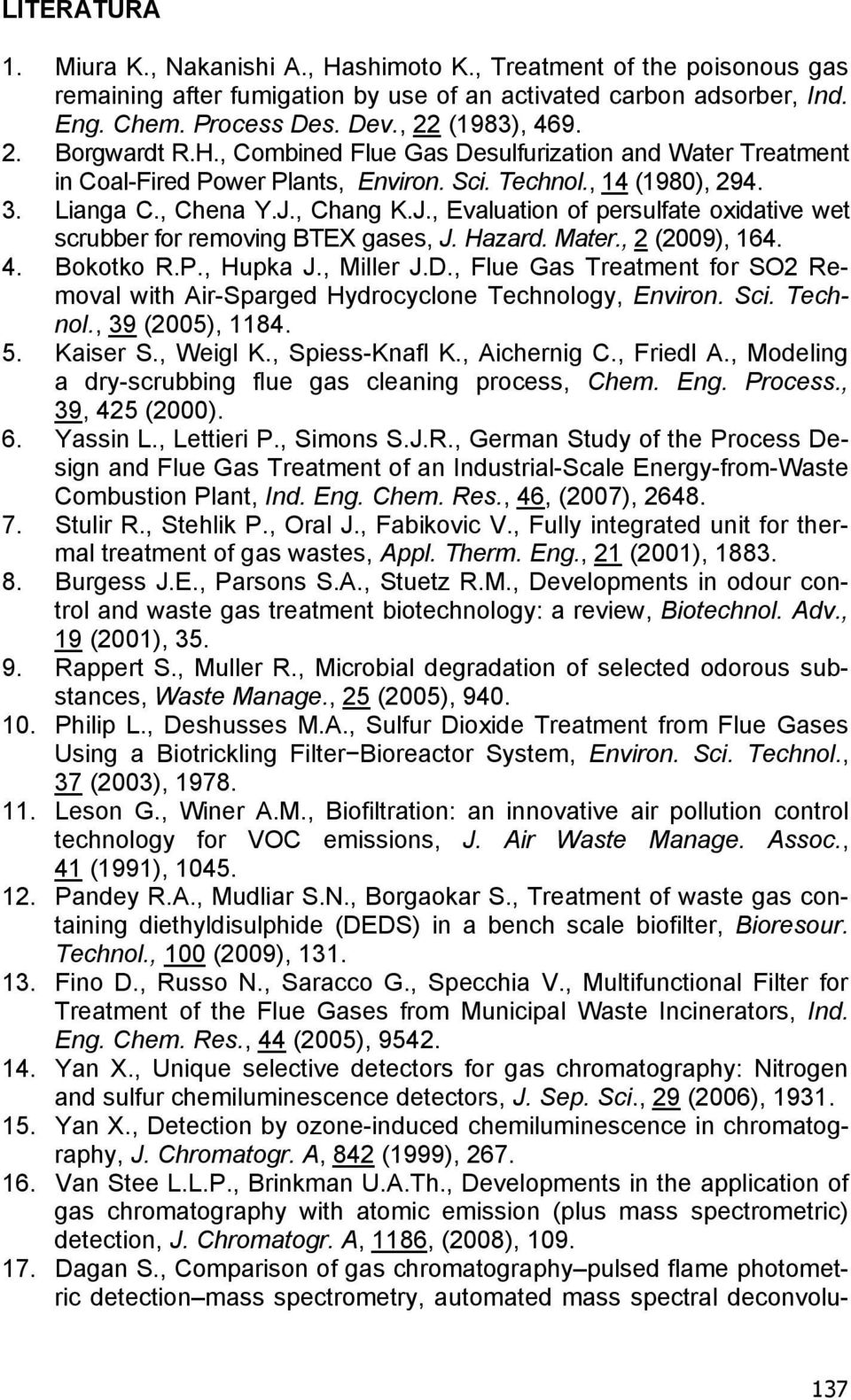 LITERATURA

1. Miura K., Nakanishi A., Hashimoto K., Treatment of the poisonous gas remaining after fumigation by use of an activated carbon adsorber, Ind. Eng. Chem. Process Des. Dev., 22 (1983), 469.
2. Borgwardt R.H., Combined Flue Gas Desulfurization and Water Treatment in Coal-Fired Power Plants, Environ. Sci. Technol., 14 (1980), 294.
3. Lianga C., Chena Y.J., Chang K.J., Evaluation of persulfate oxidative wet scrubber for removing BTEX gases, J. Hazard. Mater., 2 (2009), 164.
4. Bokotko R.P., Hupka J., Miller J.D., Flue Gas Treatment for SO2 Removal with Air-Sparged Hydrocyclone Technology, Environ. Sci. Technol., 39 (2005), 1184.
5. Kaiser S., Weigl K., Spiess-Knafl K., Aichernig C., Friedl A., Modeling a dry-scrubbing flue gas cleaning process, Chem. Eng. Process., 39, 425 (2000).
6. Yassin L., Lettieri P., Simons S.J.R., German Study of the Process Design and Flue Gas Treatment of an Industrial-Scale Energy-from-Waste Combustion Plant, Ind. Eng. Chem. Res., 46, (2007), 2648.
7. Stulir R., Stehlik P., Oral J., Fabikovic V., Fully integrated unit for thermal treatment of gas wastes, Appl. Therm. Eng., 21 (2001), 1883.
8. Burgess J.E., Parsons S.A., Stuetz R.M., Developments in odour control and waste gas treatment biotechnology: a review, Biotechnol. Adv., 19 (2001), 35.
9. Rappert S., Muller R., Microbial degradation of selected odorous substances, Waste Manage., 25 (2005), 940.
10. Philip L., Deshusses M.A., Sulfur Dioxide Treatment from Flue Gases Using a Biotrickling Filter−Bioreactor System, Environ. Sci. Technol., 37 (2003), 1978.
11. Leson G., Winer A.M., Biofiltration: an innovative air pollution control technology for VOC emissions, J. Air Waste Manage. Assoc., 41 (1991), 1045.
12. Pandey R.A., Mudliar S.N., Borgaokar S., Treatment of waste gas containing diethyldisulphide (DEDS) in a bench scale biofilter, Bioresour. Technol., 100 (2009), 131.
13. Fino D., Russo N., Saracco G., Specchia V., Multifunctional Filter for Treatment of the Flue Gases from Municipal Waste Incinerators, Ind. Eng. Chem. Res., 44 (2005), 9542.
14. Yan X., Unique selective detectors for gas chromatography: Nitrogen and sulfur chemiluminescence detectors, J. Sep. Sci., 29 (2006), 1931.
15. Yan X., Detection by ozone-induced chemiluminescence in chromatography, J. Chromatogr. A, 842 (1999), 267.
16. Van Stee L.L.P., Brinkman U.A.Th., Developments in the application of gas chromatography with atomic emission (plus mass spectrometric) detection, J. Chromatogr. A, 1186, (2008), 109.
17. Dagan S., Comparison of gas chromatography–pulsed flame photometric detection–mass spectrometry, automated mass spectral deconvolu-

137